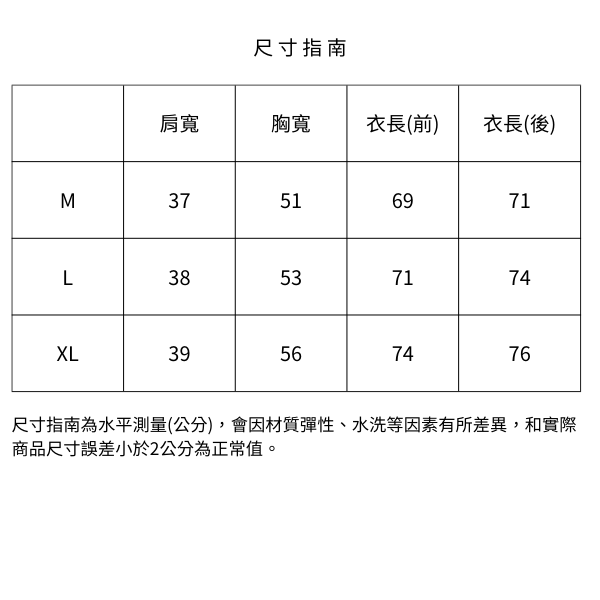 尺寸指南

|  | 肩寬 | 胸寬 | 衣長(前) | 衣長(後) |
|---|---|---|---|---|
| M | 37 | 51 | 69 | 71 |
| L | 38 | 53 | 71 | 74 |
| XL | 39 | 56 | 74 | 76 |

尺寸指南為水平測量(公分)，會因材質彈性、水洗等因素有所差異，和實際商品尺寸誤差小於2公分為正常值。